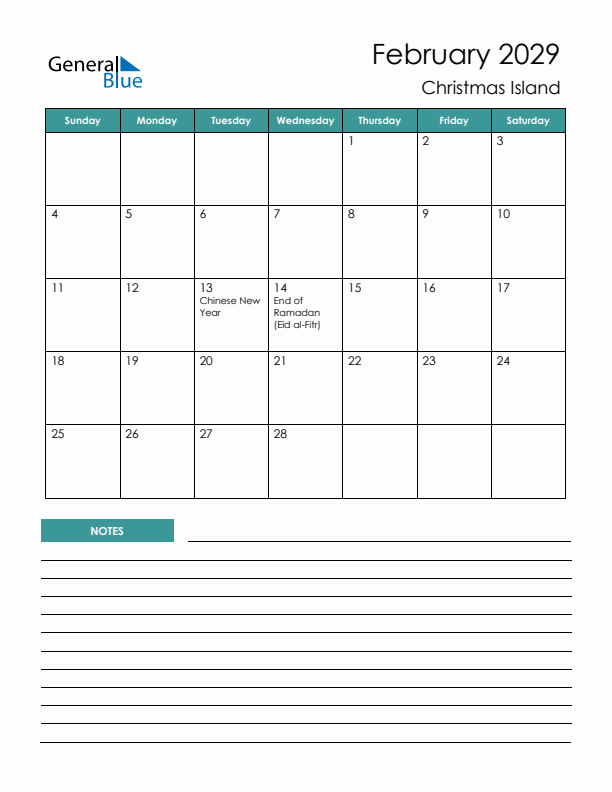 General Blue

February 2029
Christmas Island

| Sunday | Monday | Tuesday | Wednesday | Thursday | Friday | Saturday |
|---|---|---|---|---|---|---|
| | | | | 1 | 2 | 3 |
| 4 | 5 | 6 | 7 | 8 | 9 | 10 |
| 11 | 12 | 13 Chinese New Year | 14 End of Ramadan (Eid al-Fitr) | 15 | 16 | 17 |
| 18 | 19 | 20 | 21 | 22 | 23 | 24 |
| 25 | 26 | 27 | 28 | | | |

NOTES